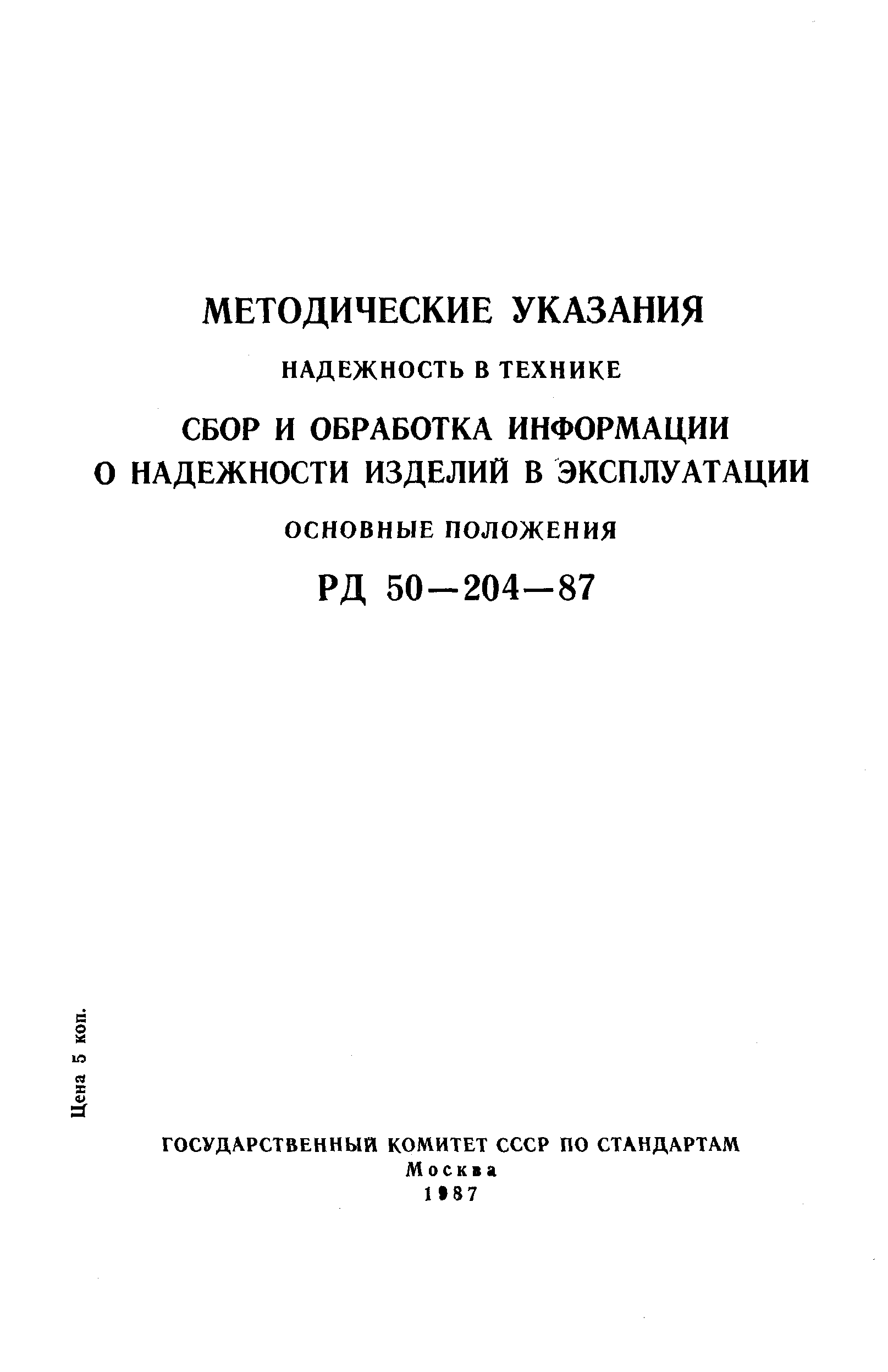 МЕТОДИЧЕСКИЕ УКАЗАНИЯ

НАДЕЖНОСТЬ В ТЕХНИКЕ

СБОР И ОБРАБОТКА ИНФОРМАЦИИ О НАДЕЖНОСТИ ИЗДЕЛИЙ В ЭКСПЛУАТАЦИИ

ОСНОВНЫЕ ПОЛОЖЕНИЯ

РД 50—204—87

Цена 5 коп.

ГОСУДАРСТВЕННЫЙ КОМИТЕТ СССР ПО СТАНДАРТАМ
Москва
1987